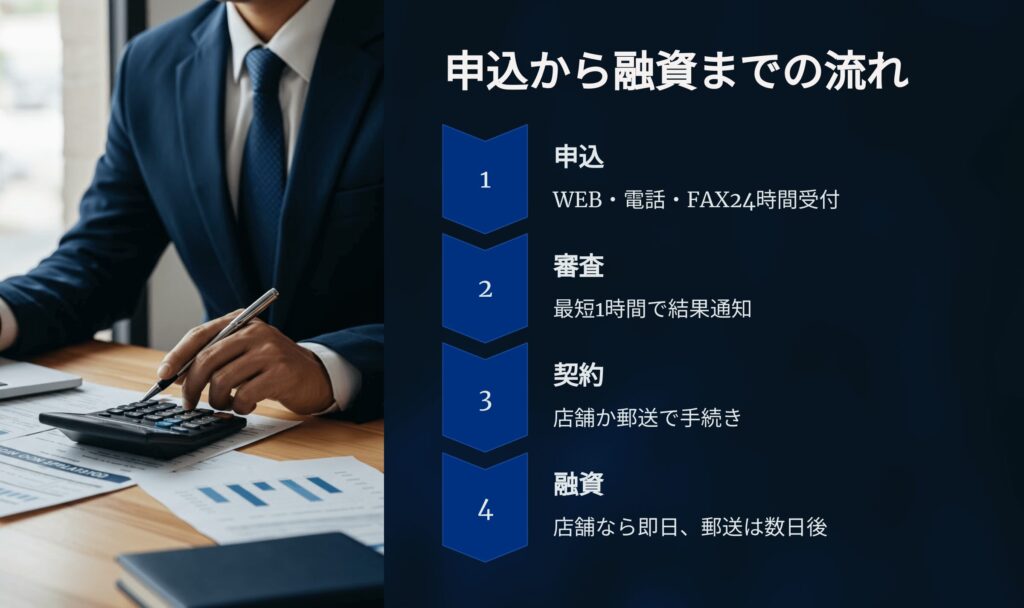 申込から融資までの流れ

1
申込
WEB・電話・FAX24時間受付

2
審査
最短1時間で結果通知

3
契約
店舗か郵送で手続き

4
融資
店舗なら即日、郵送は数日後